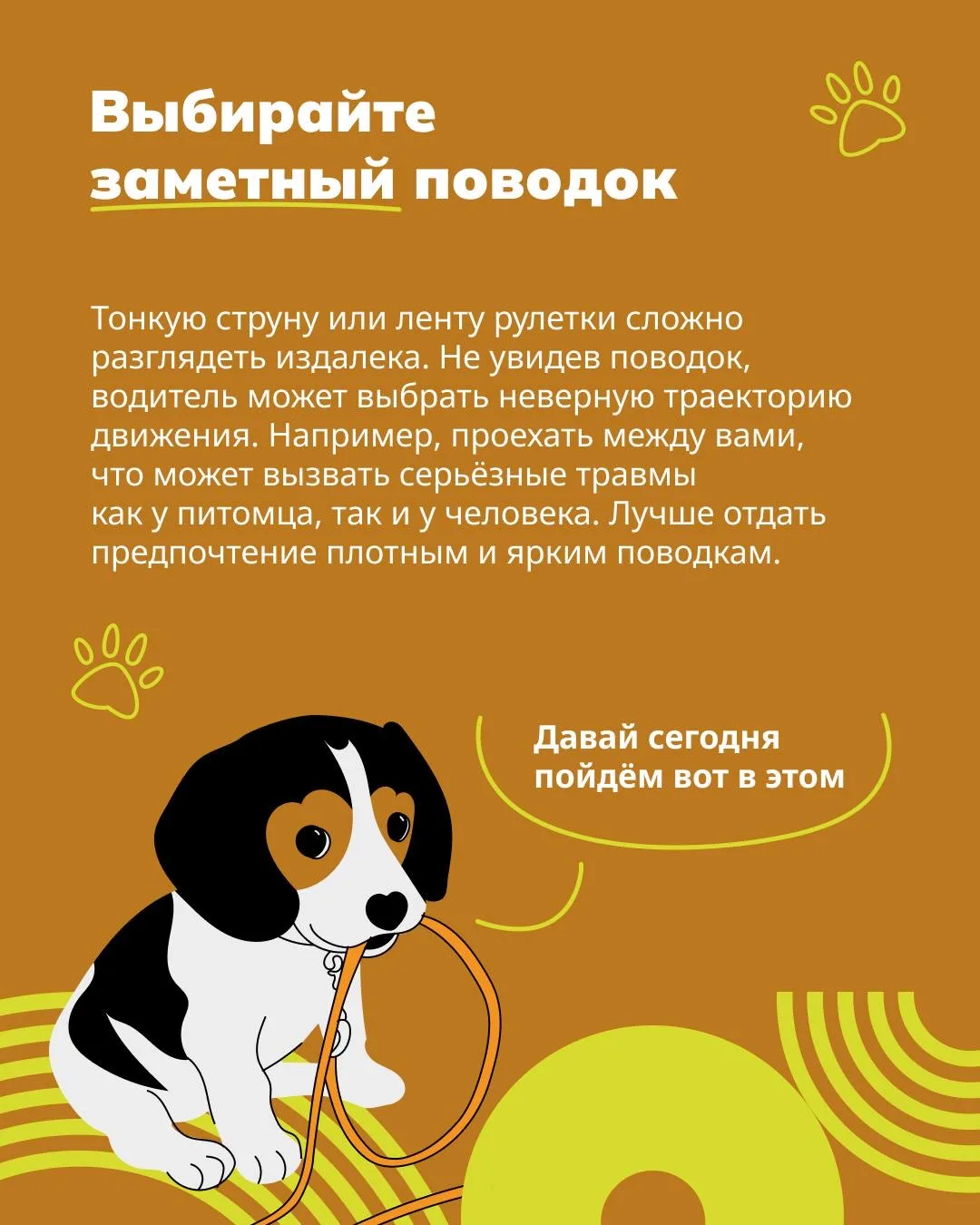 Выбирайте заметный поводок

Тонкую струну или ленту рулетки сложно разглядеть издалека. Не увидев поводок, водитель может выбрать неверную траекторию движения. Например, проехать между вами, что может вызвать серьёзные травмы как у питомца, так и у человека. Лучше отдать предпочтение плотным и ярким поводкам.

Давай сегодня пойдём вот в этом